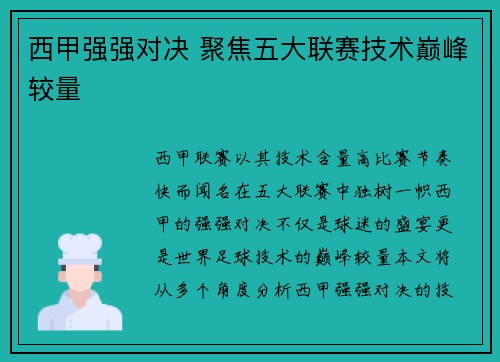 西甲强强对决 聚焦五大联赛技术巅峰较量

西甲联赛以其技术含量高比赛节奏快而闻名在五大联赛中独树一帜西甲的强强对决不仅是球迷的盛宴更是世界足球技术的巅峰较量本文将从多个角度分析西甲强强对决的技